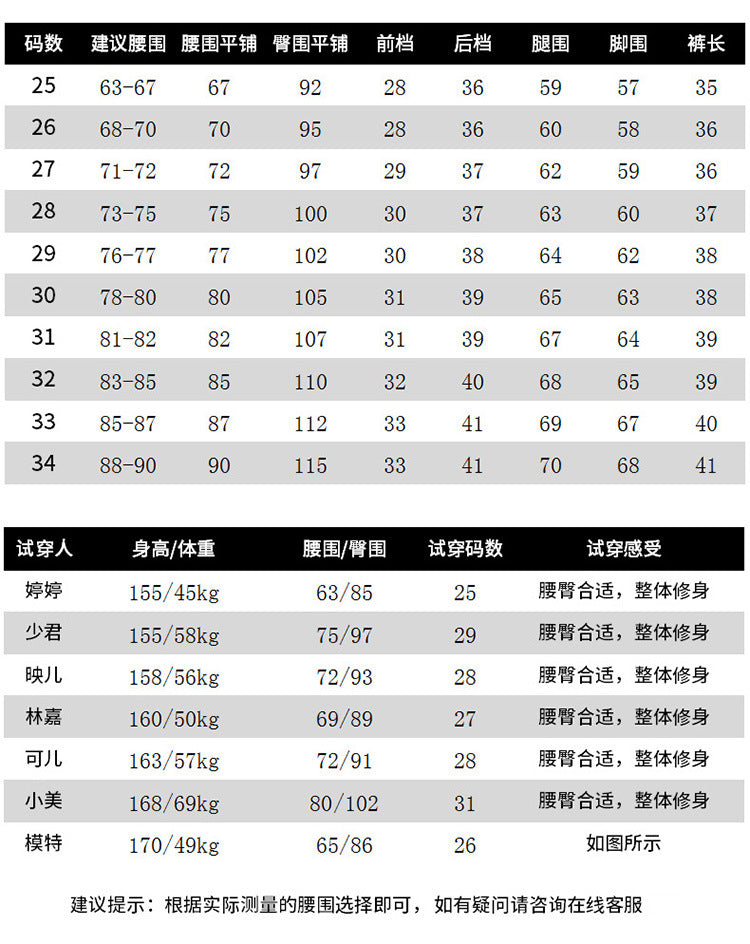 | 码数 | 建议腰围 | 腰围平铺 | 臀围平铺 | 前档 | 后档 | 腿围 | 脚围 | 裤长 |
|---|---|---|---|---|---|---|---|---|
| 25 | 63-67 | 67 | 92 | 28 | 36 | 59 | 57 | 35 |
| 26 | 68-70 | 70 | 95 | 28 | 36 | 60 | 58 | 36 |
| 27 | 71-72 | 72 | 97 | 29 | 37 | 62 | 59 | 36 |
| 28 | 73-75 | 75 | 100 | 30 | 37 | 63 | 60 | 37 |
| 29 | 76-77 | 77 | 102 | 30 | 38 | 64 | 62 | 38 |
| 30 | 78-80 | 80 | 105 | 31 | 39 | 65 | 63 | 38 |
| 31 | 81-82 | 82 | 107 | 31 | 39 | 67 | 64 | 39 |
| 32 | 83-85 | 85 | 110 | 32 | 40 | 68 | 65 | 39 |
| 33 | 85-87 | 87 | 112 | 33 | 41 | 69 | 67 | 40 |
| 34 | 88-90 | 90 | 115 | 33 | 41 | 70 | 68 | 41 |

| 试穿人 | 身高/体重 | 腰围/臀围 | 试穿码数 | 试穿感受 |
|---|---|---|---|---|
| 婷婷 | 155/45kg | 63/85 | 25 | 腰臀合适，整体修身 |
| 少君 | 155/58kg | 75/97 | 29 | 腰臀合适，整体修身 |
| 映儿 | 158/56kg | 72/93 | 28 | 腰臀合适，整体修身 |
| 林嘉 | 160/50kg | 69/89 | 27 | 腰臀合适，整体修身 |
| 可儿 | 163/57kg | 72/91 | 28 | 腰臀合适，整体修身 |
| 小美 | 168/69kg | 80/102 | 31 | 腰臀合适，整体修身 |
| 模特 | 170/49kg | 65/86 | 26 | 如图所示 |

建议提示：根据实际测量的腰围选择即可，如有疑问请咨询在线客服